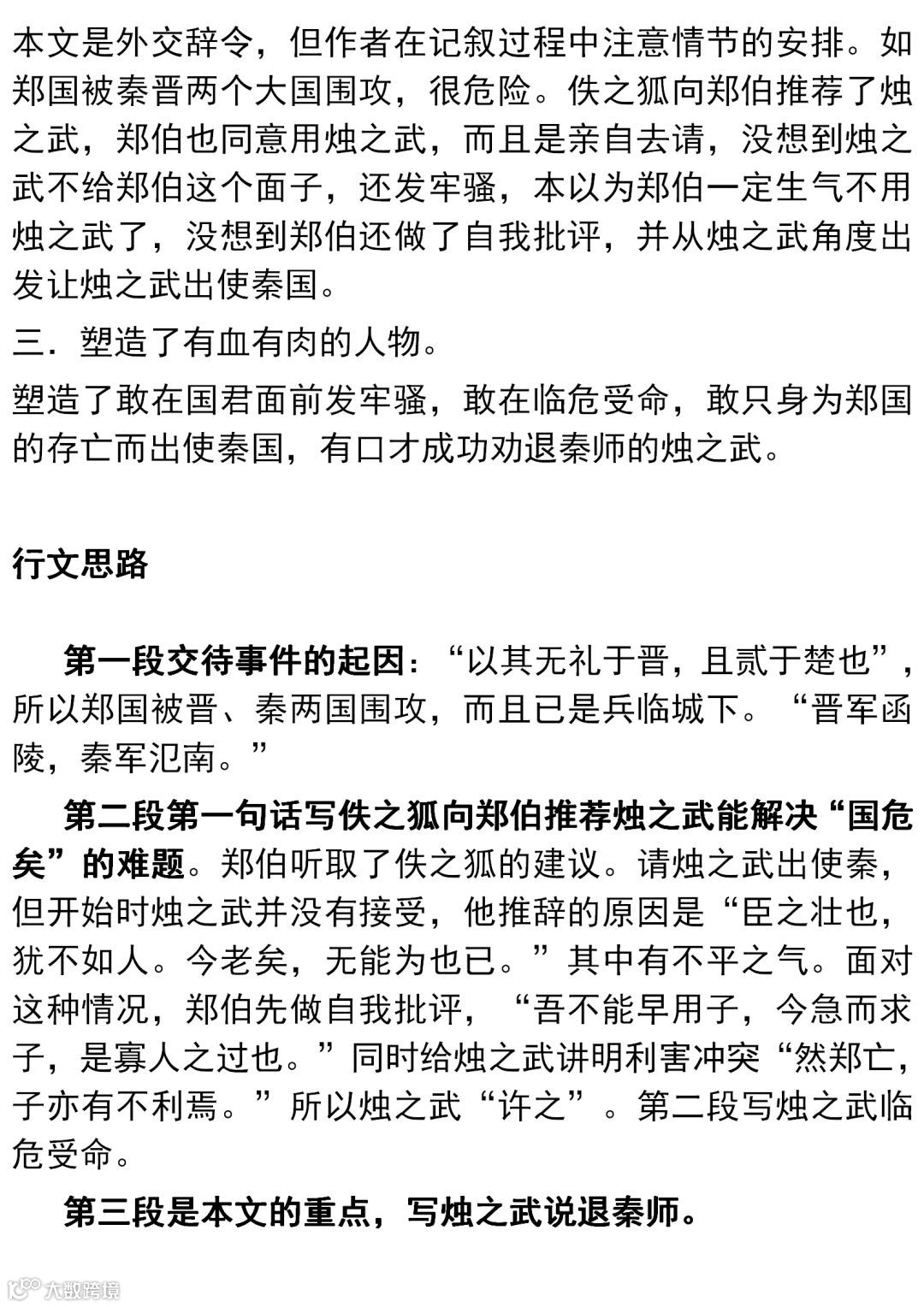 本文是外交辞令，但作者在记叙过程中注意情节的安排。如郑国被秦晋两个大国围攻，很危险。佚之狐向郑伯推荐了烛之武，郑伯也同意用烛之武，而且是亲自去请，没想到烛之武不给郑伯这个面子，还发牢骚，本以为郑伯一定生气不用烛之武了，没想到郑伯还做了自我批评，并从烛之武角度出发让烛之武出使秦国。

三．塑造了有血有肉的人物。

塑造了敢在国君面前发牢骚，敢在临危受命，敢只身为郑国的存亡而出使秦国，有口才成功劝退秦师的烛之武。

行文思路

第一段交待事件的起因：“以其无礼于晋，且贰于楚也”，所以郑国被晋、秦两国围攻，而且已是兵临城下。“晋军函陵，秦军氾南。”

第二段第一句话写佚之狐向郑伯推荐烛之武能解决“国危矣”的难题。郑伯听取了佚之狐的建议。请烛之武出使秦，但开始时烛之武并没有接受，他推辞的原因是“臣之壮也，犹不如人。今老矣，无能为也已。”其中有不平之气。面对这种情况，郑伯先做自我批评，“吾不能早用子，今急而求子，是寡人之过也。”同时给烛之武讲明利害冲突“然郑亡，子亦有不利焉。”所以烛之武“许之”。第二段写烛之武临危受命。

第三段是本文的重点，写烛之武说退秦师。

大数跨境